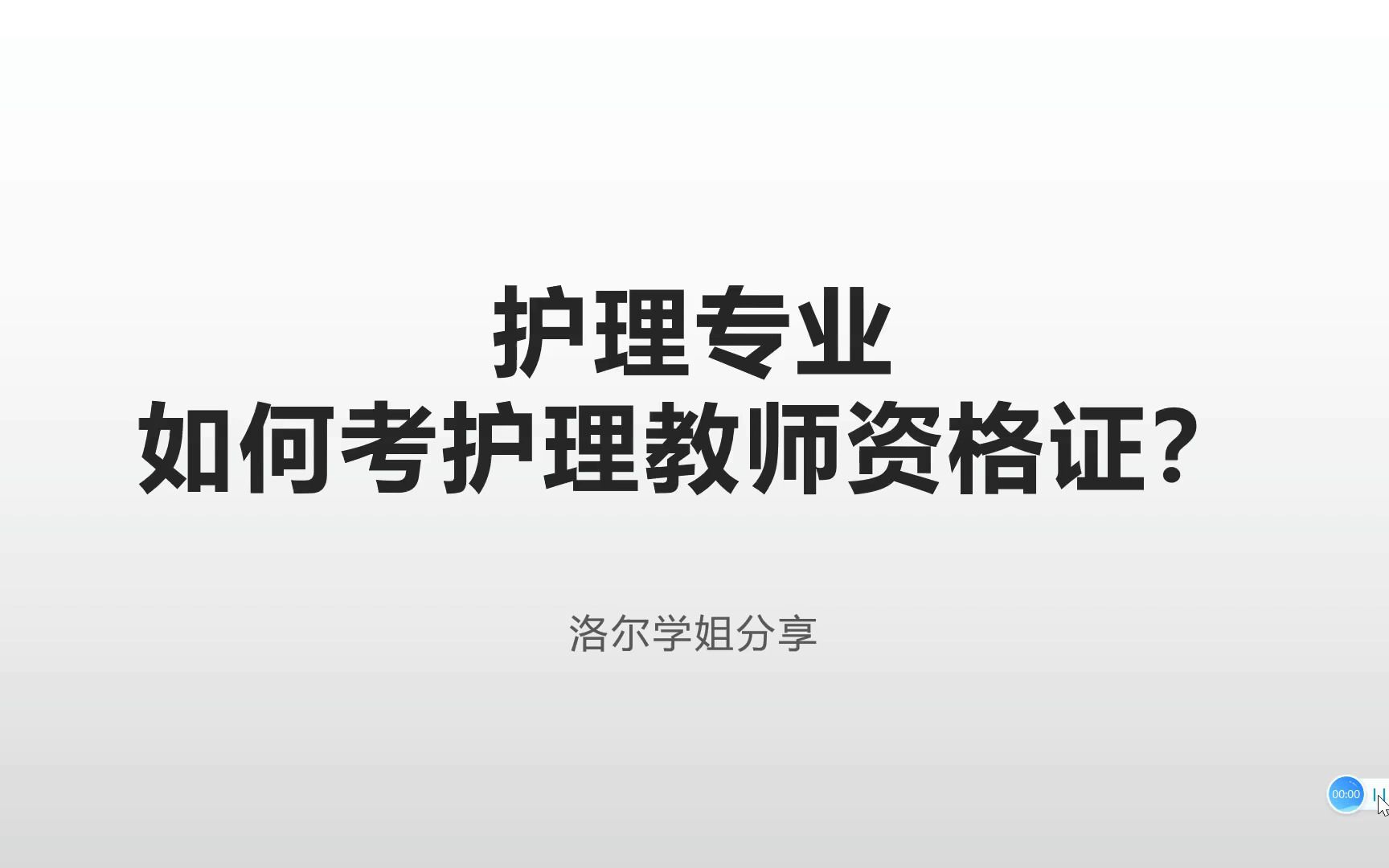 护理专业
如何考护理教师资格证？

洛尔学姐分享

00:00